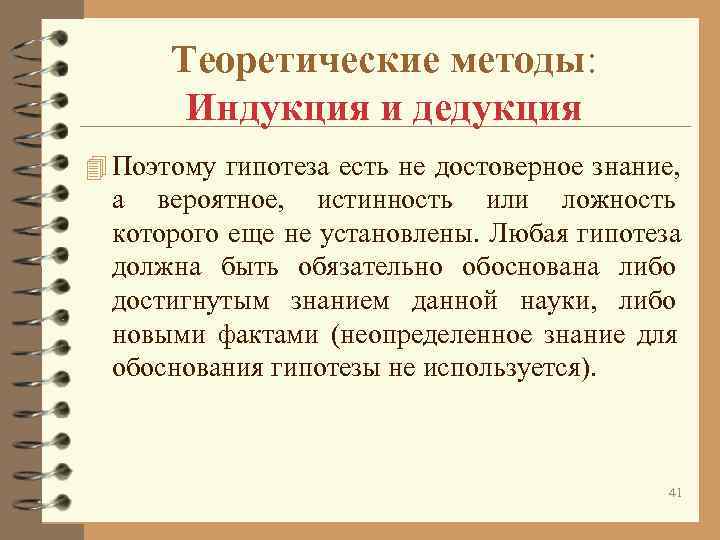 Теоретические методы:
Индукция и дедукция

Поэтому гипотеза есть не достоверное знание, а вероятное, истинность или ложность которого еще не установлены. Любая гипотеза должна быть обязательно обоснована либо достигнутым знанием данной науки, либо новыми фактами (неопределенное знание для обоснования гипотезы не используется).

41